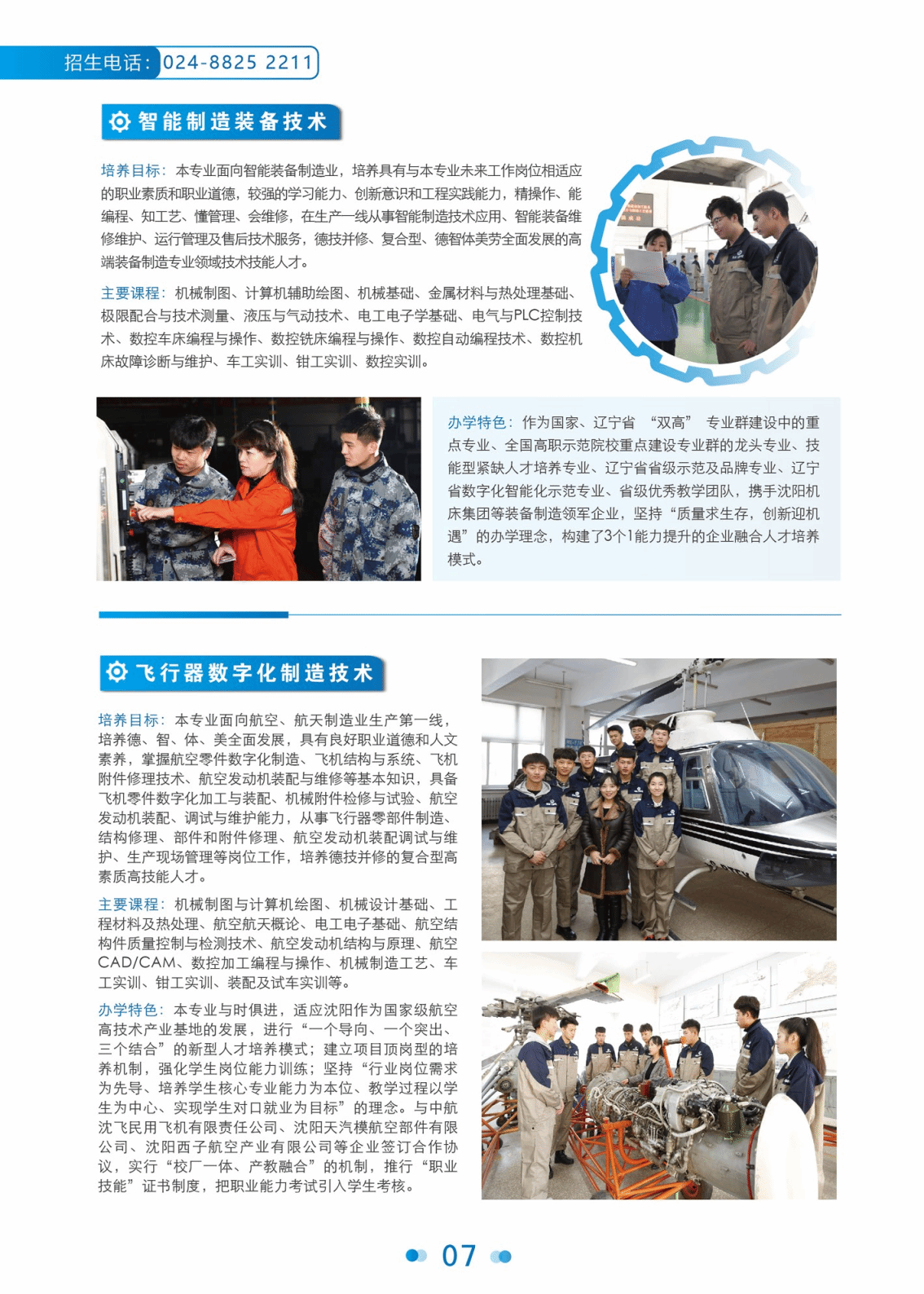 招生电话：024-8825 2211

智能制造装备技术

培养目标：本专业面向智能装备制造业，培养具有与本专业未来工作岗位相适应的职业素质和职业道德，较强的学习能力、创新意识和工程实践能力，精操作、能编程、知工艺、懂管理、会维修，在生产一线从事智能制造技术应用、智能装备维修维护、运行管理及售后技术服务，德技并修、复合型、德智体美劳全面发展的高端装备制造专业领域技术技能人才。

主要课程：机械制图、计算机辅助绘图、机械基础、金属材料与热处理基础、极限配合与技术测量、液压与气动技术、电工电子学基础、电气与PLC控制技术、数控车床编程与操作、数控铣床编程与操作、数控自动编程技术、数控机床故障诊断与维护、车工实训、钳工实训、数控实训。

办学特色：作为国家、辽宁省“双高”专业群建设中的重点专业、全国高职示范院校重点建设专业群的龙头专业、技能型紧缺人才培养专业、辽宁省省级示范及品牌专业、辽宁省数字化智能化示范专业、省级优秀教学团队，携手沈阳机床集团等装备制造领军企业，坚持“质量求生存，创新迎机遇”的办学理念，构建了3个1能力提升的企业融合人才培养模式。

飞行器数字化制造技术

培养目标：本专业面向航空、航天制造业生产第一线，培养德、智、体、美全面发展，具有良好职业道德和人文素养，掌握航空零件数字化制造、飞机结构与系统、飞机附件修理技术、航空发动机装配与维修等基本知识，具备飞机零件数字化加工与装配、机械附件检修与试验、航空发动机装配、调试与维护能力，从事飞行器零部件制造、结构修理、部件和附件修理、航空发动机装配调试与维护、生产现场管理等岗位工作，培养德技并修的复合型高素质高技能人才。

主要课程：机械制图与计算机绘图、机械设计基础、工程材料及热处理、航空航天概论、电工电子基础、航空结构件质量控制与检测技术、航空发动机结构与原理、航空CAD/CAM、数控加工编程与操作、机械制造工艺、车工实训、钳工实训、装配及试车实训等。

办学特色：本专业与时俱进，适应沈阳作为国家级航空高技术产业基地的发展，进行“一个导向、一个突出、三个结合”的新型人才培养模式；建立项目顶岗型的培养机制，强化学生岗位能力训练；坚持“行业岗位需求为先导、培养学生核心专业能力为本位、教学过程以学生为中心、实现学生对口就业为目标”的理念。与中航沈飞民用飞机有限责任公司、沈阳天汽模航空部件有限公司、沈阳西子航空产业有限公司等企业签订合作协议，实行“校厂一体、产教融合”的机制，推行“职业技能”证书制度，把职业能力考试引入学生考核。

07